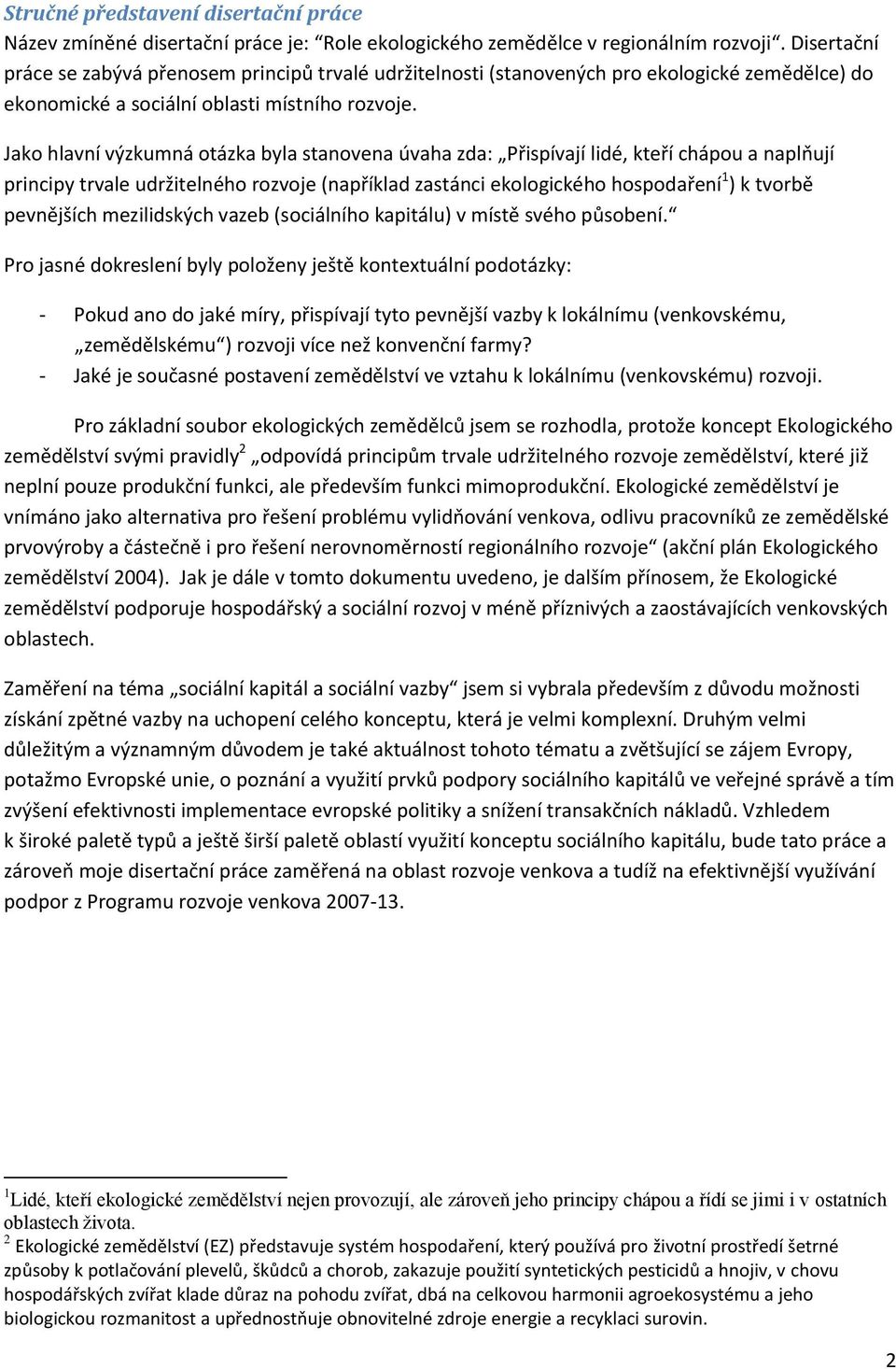 Stručné představení disertační práce
Název zmíněné disertační práce je: “Role ekologického zemědělce v regionálním rozvoji“. Disertační práce se zabývá přenosem principů trvalé udržitelnosti (stanovených pro ekologické zemědělce) do ekonomické a sociální oblasti místního rozvoje.

Jako hlavní výzkumná otázka byla stanovena úvaha zda: „Přispívají lidé, kteří chápou a naplňují principy trvale udržitelného rozvoje (například zastánci ekologického hospodaření$^1$) k tvorbě pevnějších mezilidských vazeb (sociálního kapitálu) v místě svého působení.“

Pro jasné dokreslení byly položeny ještě kontextuální podotázky:

- Pokud ano do jaké míry, přispívají tyto pevnější vazby k lokálnímu (venkovskému, „zemědělskému“) rozvoji více než konvenční farmy?
- Jaké je současné postavení zemědělství ve vztahu k lokálnímu (venkovskému) rozvoji.

Pro základní soubor ekologických zemědělců jsem se rozhodla, protože koncept Ekologického zemědělství svými pravidly$^2$ „odpovídá principům trvale udržitelného rozvoje zemědělství, které již neplní pouze produkční funkci, ale především funkci mimoprodukční. Ekologické zemědělství je vnímáno jako alternativa pro řešení problému vylidňování venkova, odlivu pracovníků ze zemědělské prvovýroby a částečně i pro řešení nerovnoměrností regionálního rozvoje“ (akční plán Ekologického zemědělství 2004). Jak je dále v tomto dokumentu uvedeno, je dalším přínosem, že Ekologické zemědělství podporuje hospodářský a sociální rozvoj v méně příznivých a zaostávajících venkovských oblastech.

Zaměření na téma „sociální kapitál a sociální vazby“ jsem si vybrala především z důvodu možnosti získání zpětné vazby na uchopení celého konceptu, která je velmi komplexní. Druhým velmi důležitým a významným důvodem je také aktuálnost tohoto tématu a zvětšující se zájem Evropy, potažmo Evropské unie, o poznání a využití prvků podpory sociálního kapitálů ve veřejné správě a tím zvýšení efektivnosti implementace evropské politiky a snížení transakčních nákladů. Vzhledem k široké paletě typů a ještě širší paletě oblastí využití konceptu sociálního kapitálu, bude tato práce a zároveň moje disertační práce zaměřená na oblast rozvoje venkova a tudíž na efektivnější využívání podpor z Programu rozvoje venkova 2007-13.

$^1$Lidé, kteří ekologické zemědělství nejen provozují, ale zároveň jeho principy chápou a řídí se jimi i v ostatních oblastech života.
$^2$ Ekologické zemědělství (EZ) představuje systém hospodaření, který používá pro životní prostředí šetrné způsoby k potlačování plevelů, škůdců a chorob, zakazuje použití syntetických pesticidů a hnojiv, v chovu hospodářských zvířat klade důraz na pohodu zvířat, dbá na celkovou harmonii agroekosystému a jeho biologickou rozmanitost a upřednostňuje obnovitelné zdroje energie a recyklaci surovin.

2